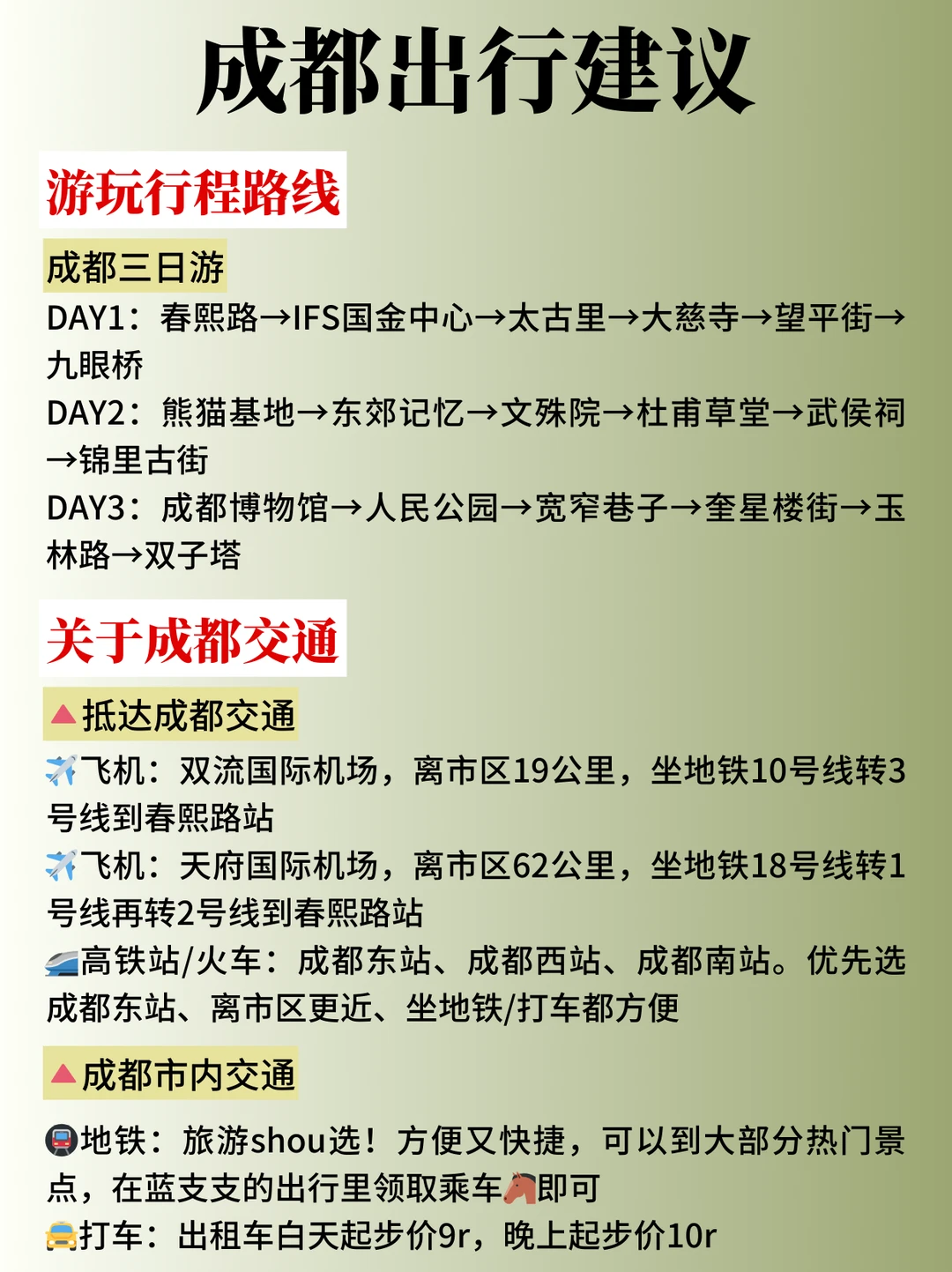 成都出行建议

游玩行程路线

成都三日游

DAY1：春熙路→IFS国金中心→太古里→大慈寺→望平街→九眼桥

DAY2：熊猫基地→东郊记忆→文殊院→杜甫草堂→武侯祠→锦里古街

DAY3：成都博物馆→人民公园→宽窄巷子→奎星楼街→玉林路→双子塔

关于成都交通

▲抵达成都交通

✈️飞机：双流国际机场，离市区19公里，坐地铁10号线转3号线到春熙路站

✈️飞机：天府国际机场，离市区62公里，坐地铁18号线转1号线再转2号线到春熙路站

🚄高铁站/火车：成都东站、成都西站、成都南站。优先选成都东站、离市区更近、坐地铁/打车都方便

▲成都市内交通

🚇地铁：旅游shou选！方便又快捷，可以到大部分热门景点，在蓝支支的出行里领取乘车🐴即可

🚖打车：出租车白天起步价9r，晚上起步价10r